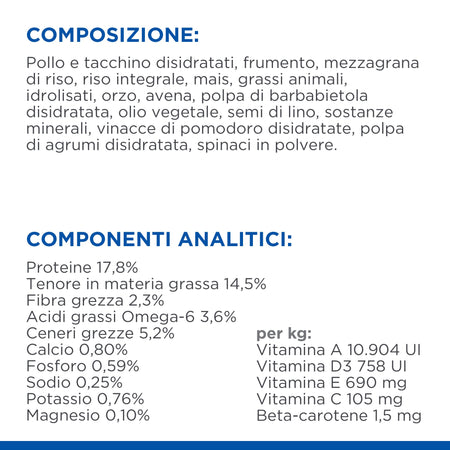 COMPOSIZIONE:

Pollo e tacchino disidratati, frumento, mezzagrana di riso, riso integrale, mais, grassi animali, idrolisati, orzo, avena, polpa di barbabietola disidratata, olio vegetale, semi di lino, sostanze minerali, vinacce di pomodoro disidratate, polpa di agrumi disidratata, spinaci in polvere.

COMPONENTI ANALITICI:

Proteine 17,8%
Tenore in materia grassa 14,5%
Fibra grezza 2,3%
Acidi grassi Omega-6 3,6%
Ceneri grezze 5,2%
Calcio 0,80%
Fosforo 0,59%
Sodio 0,25%
Potassio 0,76%
Magnesio 0,10%

per kg:
Vitamina A 10.904 UI
Vitamina D3 758 UI
Vitamina E 690 mg
Vitamina C 105 mg
Beta-carotene 1,5 mg